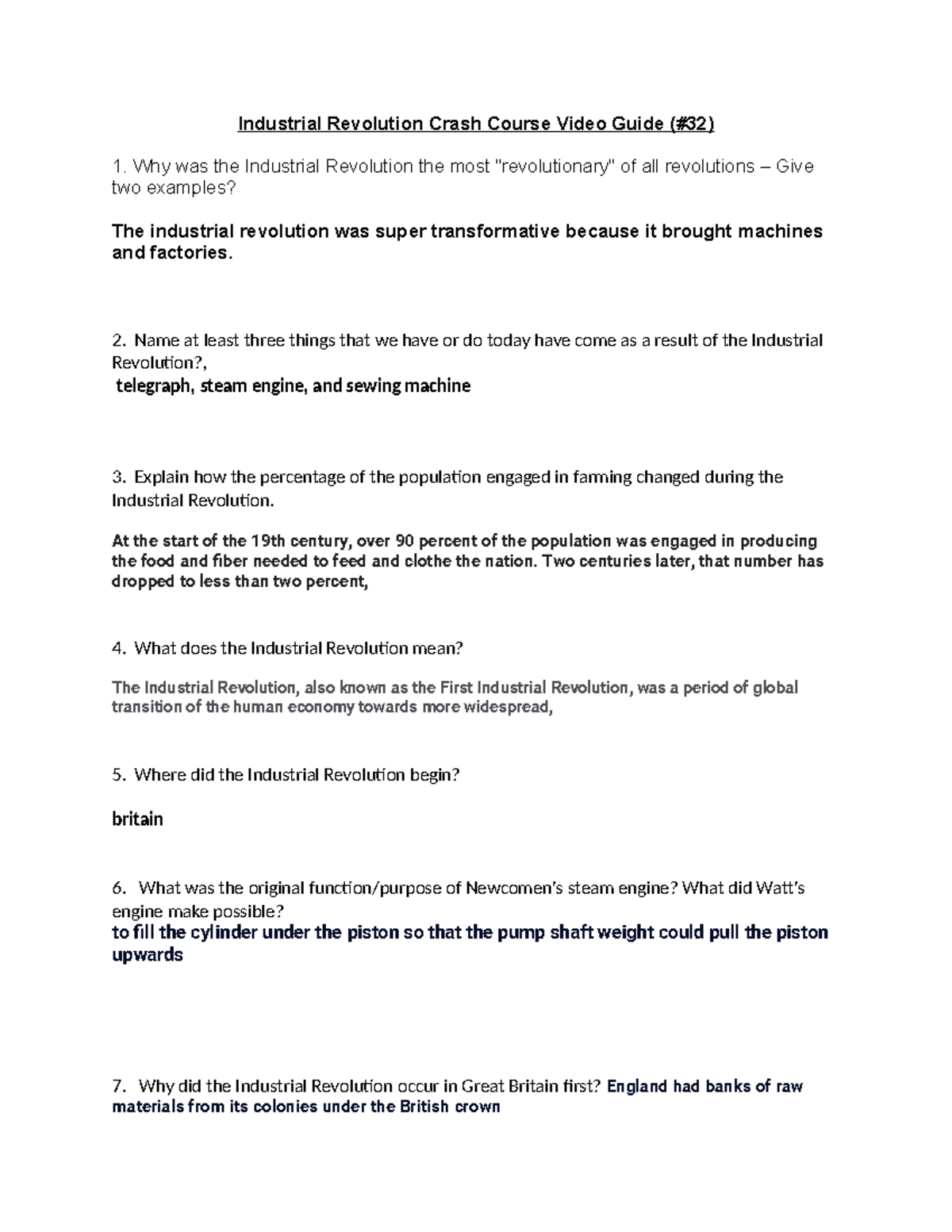 Industrial Revolution Crash Course Video Guide (#32)

1. Why was the Industrial Revolution the most "revolutionary" of all revolutions – Give two examples?

The industrial revolution was super transformative because it brought machines and factories.

2. Name at least three things that we have or do today have come as a result of the Industrial Revolution?,

telegraph, steam engine, and sewing machine

3. Explain how the percentage of the population engaged in farming changed during the Industrial Revolution.

At the start of the 19th century, over 90 percent of the population was engaged in producing the food and fiber needed to feed and clothe the nation. Two centuries later, that number has dropped to less than two percent,

4. What does the Industrial Revolution mean?

The Industrial Revolution, also known as the First Industrial Revolution, was a period of global transition of the human economy towards more widespread,

5. Where did the Industrial Revolution begin?

britain

6. What was the original function/purpose of Newcomen's steam engine? What did Watt's engine make possible?

to fill the cylinder under the piston so that the pump shaft weight could pull the piston upwards

7. Why did the Industrial Revolution occur in Great Britain first? England had banks of raw materials from its colonies under the British crown